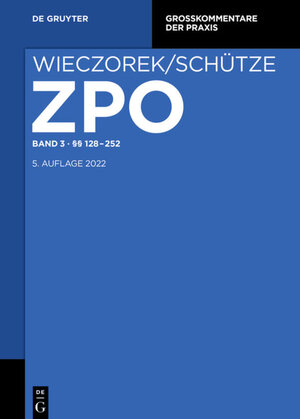 DE GRUYTER

GROSSKOMMENTARE DER PRAXIS

WIECZOREK/SCHÜTZE

ZPO

BAND 3 · §§ 128–252

5. AUFLAGE 2022

DE
G